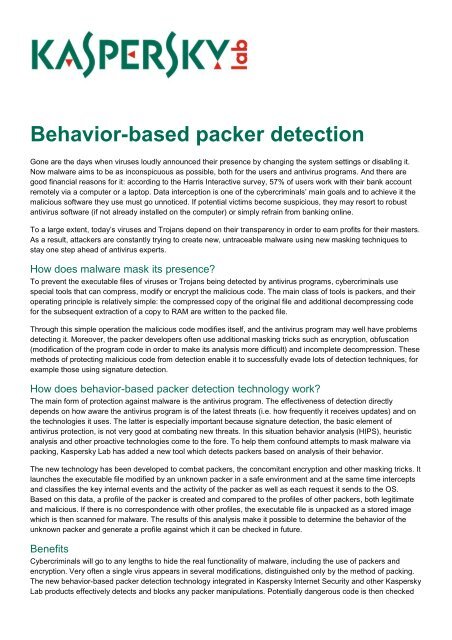 KASPERSKY lab

Behavior-based packer detection

Gone are the days when viruses loudly announced their presence by changing the system settings or disabling it. Now malware aims to be as inconspicuous as possible, both for the users and antivirus programs. And there are good financial reasons for it: according to the Harris Interactive survey, 57% of users work with their bank account remotely via a computer or a laptop. Data interception is one of the cybercriminals' main goals and to achieve it the malicious software they use must go unnoticed. If potential victims become suspicious, they may resort to robust antivirus software (if not already installed on the computer) or simply refrain from banking online.

To a large extent, today's viruses and Trojans depend on their transparency in order to earn profits for their masters. As a result, attackers are constantly trying to create new, untraceable malware using new masking techniques to stay one step ahead of antivirus experts.

How does malware mask its presence?
To prevent the executable files of viruses or Trojans being detected by antivirus programs, cybercriminals use special tools that can compress, modify or encrypt the malicious code. The main class of tools is packers, and their operating principle is relatively simple: the compressed copy of the original file and additional decompressing code for the subsequent extraction of a copy to RAM are written to the packed file.

Through this simple operation the malicious code modifies itself, and the antivirus program may well have problems detecting it. Moreover, the packer developers often use additional masking tricks such as encryption, obfuscation (modification of the program code in order to make its analysis more difficult) and incomplete decompression. These methods of protecting malicious code from detection enable it to successfully evade lots of detection techniques, for example those using signature detection.

How does behavior-based packer detection technology work?
The main form of protection against malware is the antivirus program. The effectiveness of detection directly depends on how aware the antivirus program is of the latest threats (i.e. how frequently it receives updates) and on the technologies it uses. The latter is especially important because signature detection, the basic element of antivirus protection, is not very good at combating new threats. In this situation behavior analysis (HIPS), heuristic analysis and other proactive technologies come to the fore. To help them confound attempts to mask malware via packing, Kaspersky Lab has added a new tool which detects packers based on analysis of their behavior.

The new technology has been developed to combat packers, the concomitant encryption and other masking tricks. It launches the executable file modified by an unknown packer in a safe environment and at the same time intercepts and classifies the key internal events and the activity of the packer as well as each request it sends to the OS. Based on this data, a profile of the packer is created and compared to the profiles of other packers, both legitimate and malicious. If there is no correspondence with other profiles, the executable file is unpacked as a stored image which is then scanned for malware. The results of this analysis make it possible to determine the behavior of the unknown packer and generate a profile against which it can be checked in future.

Benefits
Cybercriminals will go to any lengths to hide the real functionality of malware, including the use of packers and encryption. Very often a single virus appears in several modifications, distinguished only by the method of packing. The new behavior-based packer detection technology integrated in Kaspersky Internet Security and other Kaspersky Lab products effectively detects and blocks any packer manipulations. Potentially dangerous code is then checked